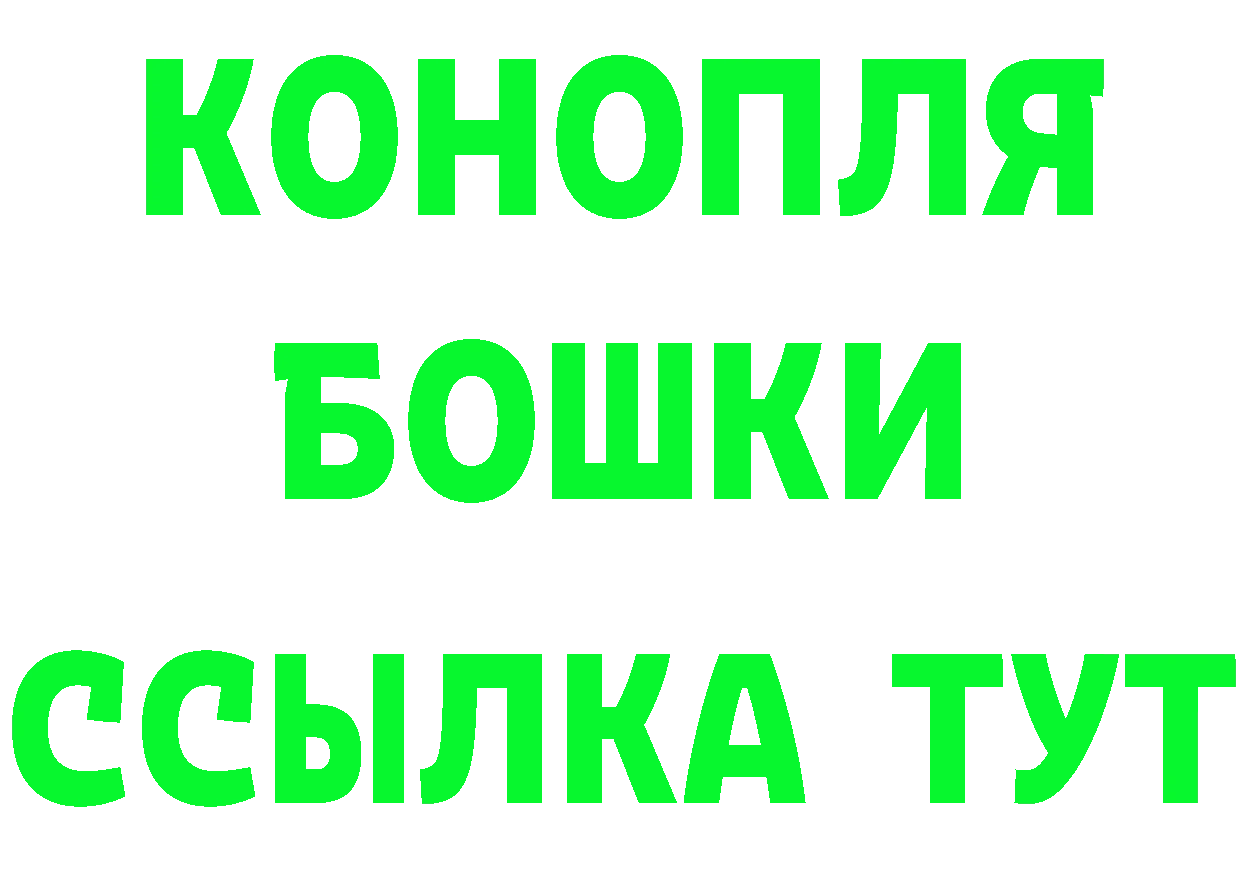 КОНОПЛЯ
БОШКИ
ССЫЛКА ТУТ